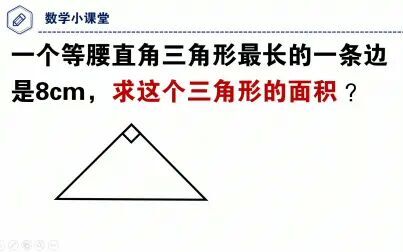 数学小课堂

一个等腰直角三角形最长的一条边是8cm，求这个三角形的面积？